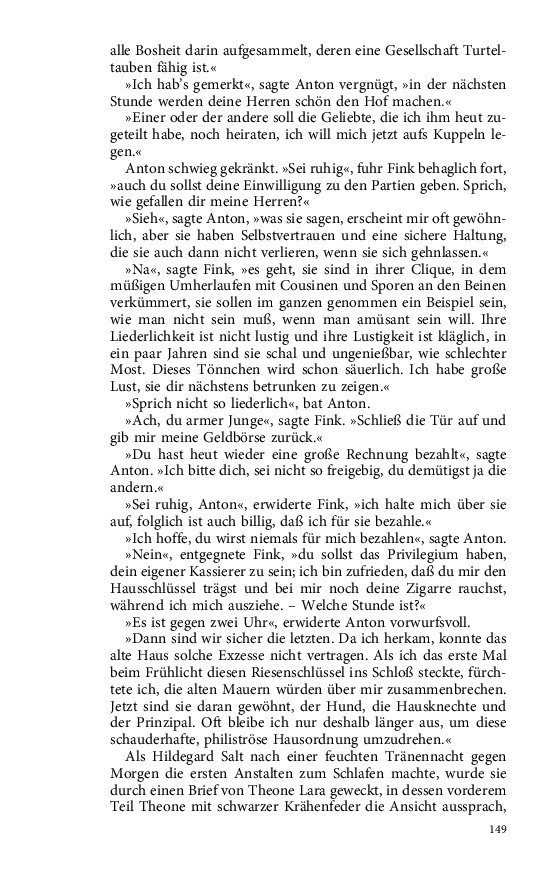 alle Bosheit darin aufgesammelt, deren eine Gesellschaft Turteltauben fähig ist.«

»Ich hab's gemerkt«, sagte Anton vergnügt, »in der nächsten Stunde werden deine Herren schön den Hof machen.«

»Einer oder der andere soll die Geliebte, die ich ihm heut zugeteilt habe, noch heiraten, ich will mich jetzt aufs Kuppeln legen.«

Anton schwieg gekränkt. »Sei ruhig«, fuhr Fink behaglich fort, »auch du sollst deine Einwilligung zu den Partien geben. Sprich, wie gefallen dir meine Herren?«

»Sieh«, sagte Anton, »was sie sagen, erscheint mir oft gewöhnlich, aber sie haben Selbstvertrauen und eine sichere Haltung, die sie auch dann nicht verlieren, wenn sie sich gehnlassen.«

»Na«, sagte Fink, »es geht, sie sind in ihrer Clique, in dem müßigen Umherlaufen mit Cousinen und Sporen an den Beinen verkümmert, sie sollen im ganzen genommen ein Beispiel sein, wie man nicht sein muß, wenn man amüsant sein will. Ihre Liederlichkeit ist nicht lustig und ihre Lustigkeit ist kläglich, in ein paar Jahren sind sie schal und ungenießbar, wie schlechter Most. Dieses Tönnchen wird schon säuerlich. Ich habe große Lust, sie dir nächstens betrunken zu zeigen.«

»Sprich nicht so liederlich«, bat Anton.

»Ach, du armer Junge«, sagte Fink. »Schließ die Tür auf und gib mir meine Geldbörse zurück.«

»Du hast heut wieder eine große Rechnung bezahlt«, sagte Anton. »Ich bitte dich, sei nicht so freigebig, du demütigst ja die andern.«

»Sei ruhig, Anton«, erwiderte Fink, »ich halte mich über sie auf, folglich ist auch billig, daß ich für sie bezahle.«

»Ich hoffe, du wirst niemals für mich bezahlen«, sagte Anton.

»Nein«, entgegnete Fink, »du sollst das Privilegium haben, dein eigener Kassierer zu sein; ich bin zufrieden, daß du mir den Hausschlüssel trägst und bei mir noch deine Zigarre rauchst, während ich mich ausziehe. – Welche Stunde ist?«

»Es ist gegen zwei Uhr«, erwiderte Anton vorwurfsvoll.

»Dann sind wir sicher die letzten. Da ich herkam, konnte das alte Haus solche Exzesse nicht vertragen. Als ich das erste Mal beim Frühlicht diesen Riesenschlüssel ins Schloß steckte, fürchtete ich, die alten Mauern würden über mir zusammenbrechen. Jetzt sind sie daran gewöhnt, der Hund, die Hausknechte und der Prinzipal. Oft bleibe ich nur deshalb länger aus, um diese schauderhafte, philiströse Hausordnung umzudrehen.«

Als Hildegard Salt nach einer feuchten Tränennacht gegen Morgen die ersten Anstalten zum Schlafen machte, wurde sie durch einen Brief von Theone Lara geweckt, in dessen vorderem Teil Theone mit schwarzer Krähenfeder die Ansicht aussprach,

149